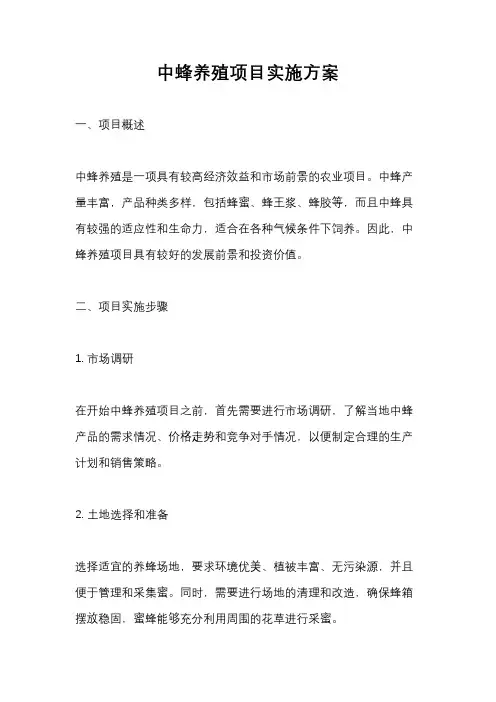 中蜂养殖项目实施方案

一、项目概述

中蜂养殖是一项具有较高经济效益和市场前景的农业项目。中蜂产量丰富，产品种类多样，包括蜂蜜、蜂王浆、蜂胶等，而且中蜂具有较强的适应性和生命力，适合在各种气候条件下饲养。因此，中蜂养殖项目具有较好的发展前景和投资价值。

二、项目实施步骤

1. 市场调研

在开始中蜂养殖项目之前，首先需要进行市场调研，了解当地中蜂产品的需求情况、价格走势和竞争对手情况，以便制定合理的生产计划和销售策略。

2. 土地选择和准备

选择适宜的养蜂场地，要求环境优美、植被丰富、无污染源，并且便于管理和采集蜜。同时，需要进行场地的清理和改造，确保蜂箱摆放稳固，蜜蜂能够充分利用周围的花草进行采蜜。